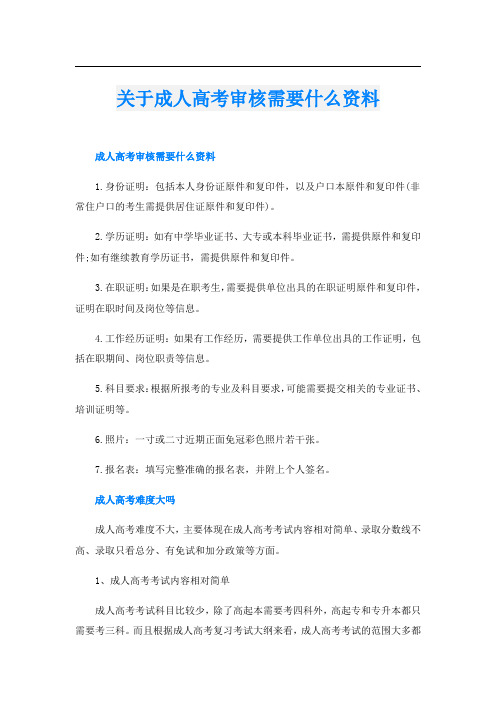 关于成人高考审核需要什么资料

成人高考审核需要什么资料

1.身份证明：包括本人身份证原件和复印件，以及户口本原件和复印件(非常住户口的考生需提供居住证原件和复印件)。

2.学历证明：如有中学毕业证书、大专或本科毕业证书，需提供原件和复印件;如有继续教育学历证书，需提供原件和复印件。

3.在职证明：如果是在职考生，需要提供单位出具的在职证明原件和复印件，证明在职时间及岗位等信息。

4.工作经历证明：如果有工作经历，需要提供工作单位出具的工作证明，包括在职期间、岗位职责等信息。

5.科目要求：根据所报考的专业及科目要求，可能需要提交相关的专业证书、培训证明等。

6.照片：一寸或二寸近期正面免冠彩色照片若干张。

7.报名表：填写完整准确的报名表，并附上个人签名。

成人高考难度大吗

成人高考难度不大，主要体现在成人高考考试内容相对简单、录取分数线不高、录取只看总分、有免试和加分政策等方面。

1、成人高考考试内容相对简单

成人高考考试科目比较少，除了高起本需要考四科外，高起专和专升本都只需要考三科。而且根据成人高考复习考试大纲来看，成人高考考试的范围大多都